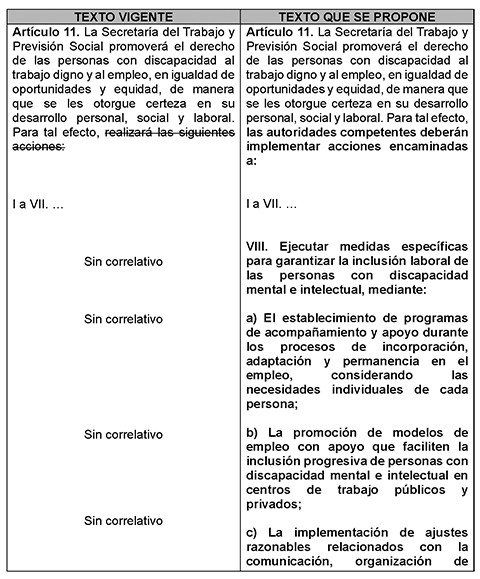 | TEXTO VIGENTE | TEXTO QUE SE PROPONE |
|---|---|
| **Artículo 11.** La Secretaría del Trabajo y Previsión Social promoverá el derecho de las personas con discapacidad al trabajo digno y al empleo, en igualdad de oportunidades y equidad, de manera que se les otorgue certeza en su desarrollo personal, social y laboral. Para tal efecto, ~~realizará las siguientes acciones:~~ | **Artículo 11.** La Secretaría del Trabajo y Previsión Social promoverá el derecho de las personas con discapacidad al trabajo digno y al empleo, en igualdad de oportunidades y equidad, de manera que se les otorgue certeza en su desarrollo personal, social y laboral. Para tal efecto, **las autoridades competentes deberán implementar acciones encaminadas a:** |
| I a VII. ... | I a VII. ... |
| Sin correlativo | **VIII. Ejecutar medidas específicas para garantizar la inclusión laboral de las personas con discapacidad mental e intelectual, mediante:** |
| Sin correlativo | **a) El establecimiento de programas de acompañamiento y apoyo durante los procesos de incorporación, adaptación y permanencia en el empleo, considerando las necesidades individuales de cada persona;** |
| Sin correlativo | **b) La promoción de modelos de empleo con apoyo que faciliten la inclusión progresiva de personas con discapacidad mental e intelectual en centros de trabajo públicos y privados;** |
| Sin correlativo | **c) La implementación de ajustes razonables relacionados con la comunicación, organización de** |